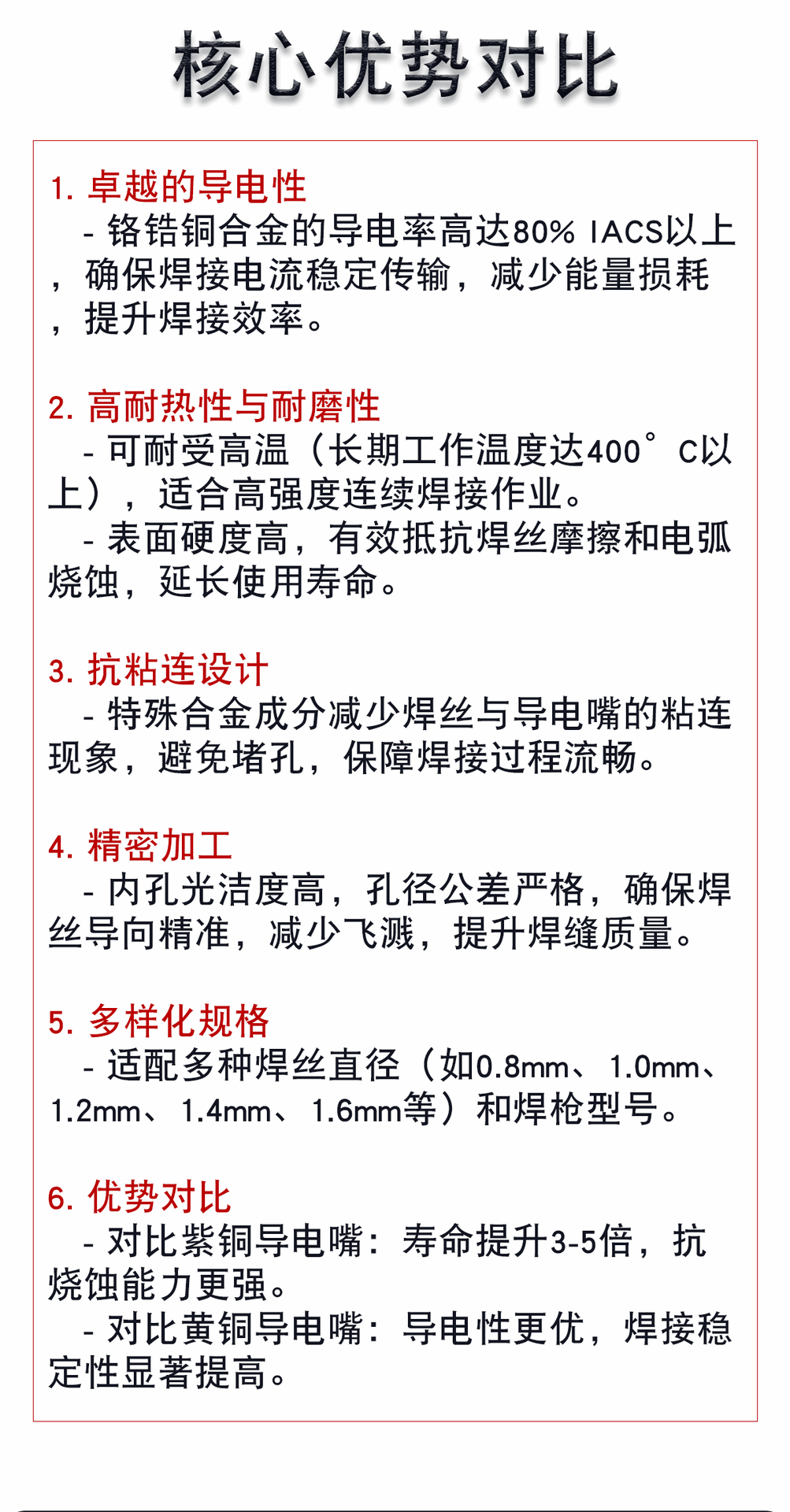 核心优势对比

1.卓越的导电性
- 铬锆铜合金的导电率高达80% IACS以上，确保焊接电流稳定传输，减少能量损耗，提升焊接效率。

2.高耐热性与耐磨性
- 可耐受高温（长期工作温度达400°C以上），适合高强度连续焊接作业。
- 表面硬度高，有效抵抗焊丝摩擦和电弧烧蚀，延长使用寿命。

3.抗粘连设计
- 特殊合金成分减少焊丝与导电嘴的粘连现象，避免堵孔，保障焊接过程流畅。

4.精密加工
- 内孔光洁度高，孔径公差严格，确保焊丝导向精准，减少飞溅，提升焊缝质量。

5.多样化规格
- 适配多种焊丝直径（如0.8mm、1.0mm、1.2mm、1.4mm、1.6mm等）和焊枪型号。

6.优势对比
- 对比紫铜导电嘴：寿命提升3-5倍，抗烧蚀能力更强。
- 对比黄铜导电嘴：导电性更优，焊接稳定性显著提高。